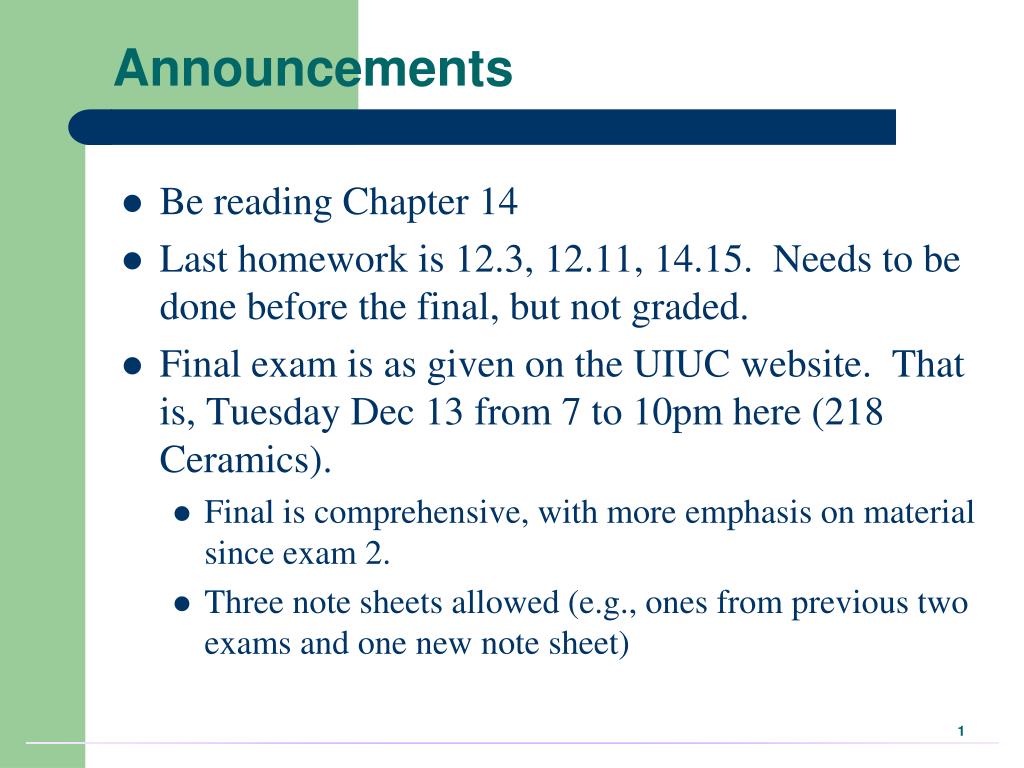 Announcements

- Be reading Chapter 14
- Last homework is 12.3, 12.11, 14.15. Needs to be done before the final, but not graded.
- Final exam is as given on the UIUC website. That is, Tuesday Dec 13 from 7 to 10pm here (218 Ceramics).
  - Final is comprehensive, with more emphasis on material since exam 2.
  - Three note sheets allowed (e.g., ones from previous two exams and one new note sheet)

1